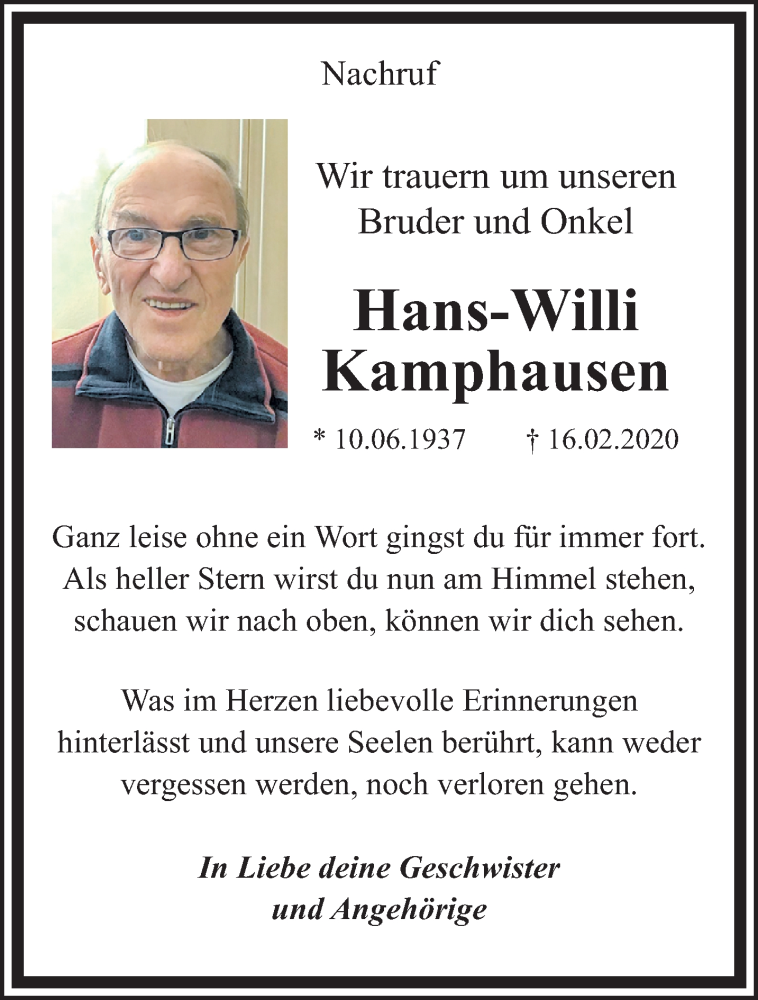 Nachruf

Wir trauern um unseren Bruder und Onkel

Hans-Willi Kamphausen

* 10.06.1937 † 16.02.2020

Ganz leise ohne ein Wort gingst du für immer fort.
Als heller Stern wirst du nun am Himmel stehen,
schauen wir nach oben, können wir dich sehen.

Was im Herzen liebevolle Erinnerungen hinterlässt und unsere Seelen berührt, kann weder vergessen werden, noch verloren gehen.

In Liebe deine Geschwister
und Angehörige